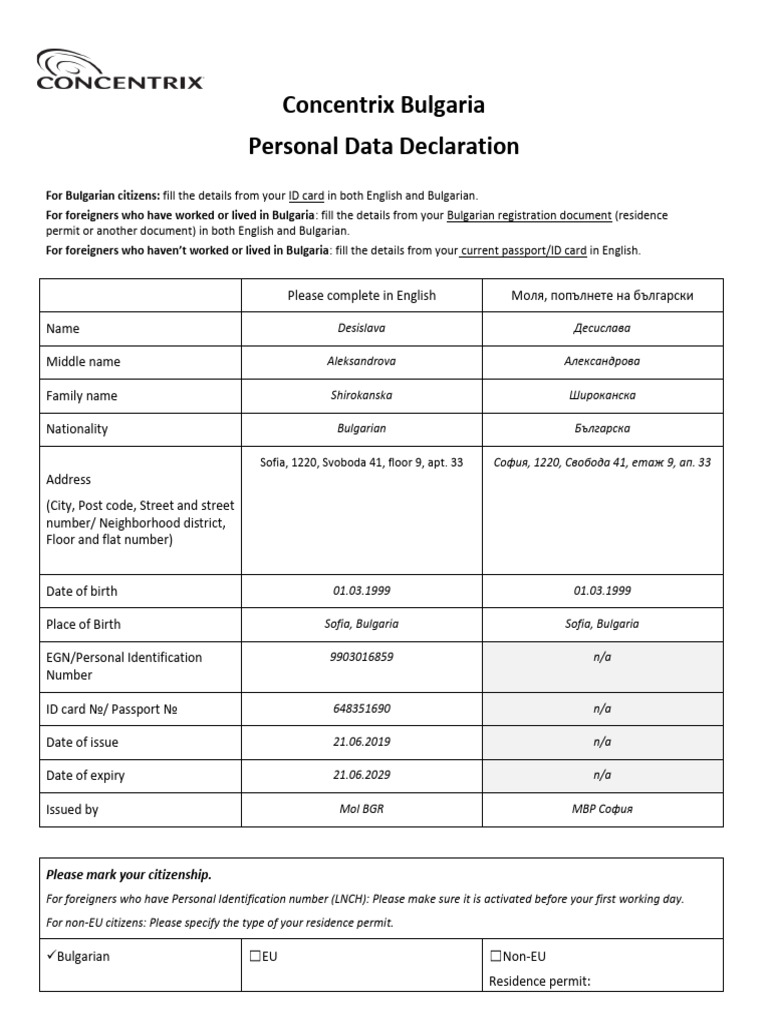 CONCENTRIX

Concentrix Bulgaria

Personal Data Declaration

For Bulgarian citizens: fill the details from your ID card in both English and Bulgarian.

For foreigners who have worked or lived in Bulgaria: fill the details from your Bulgarian registration document (residence permit or another document) in both English and Bulgarian.

For foreigners who haven't worked or lived in Bulgaria: fill the details from your current passport/ID card in English.

| | Please complete in English | Моля, попълнете на български |
|---|---|---|
| Name | Desislava | Десислава |
| Middle name | Aleksandrova | Александрова |
| Family name | Shirokanska | Широканска |
| Nationality | Bulgarian | Българска |
| Address (City, Post code, Street and street number/ Neighborhood district, Floor and flat number) | Sofia, 1220, Svoboda 41, floor 9, apt. 33 | София, 1220, Свобода 41, етаж 9, ап. 33 |
| Date of birth | 01.03.1999 | 01.03.1999 |
| Place of Birth | Sofia, Bulgaria | Sofia, Bulgaria |
| EGN/Personal Identification Number | 9903016859 | n/a |
| ID card №/ Passport № | 648351690 | n/a |
| Date of issue | 21.06.2019 | n/a |
| Date of expiry | 21.06.2029 | n/a |
| Issued by | MoI BGR | МВР София |

Please mark your citizenship.

For foreigners who have Personal Identification number (LNCH): Please make sure it is activated before your first working day.

For non-EU citizens: Please specify the type of your residence permit.

✓Bulgarian ☐EU ☐Non-EU
Residence permit: